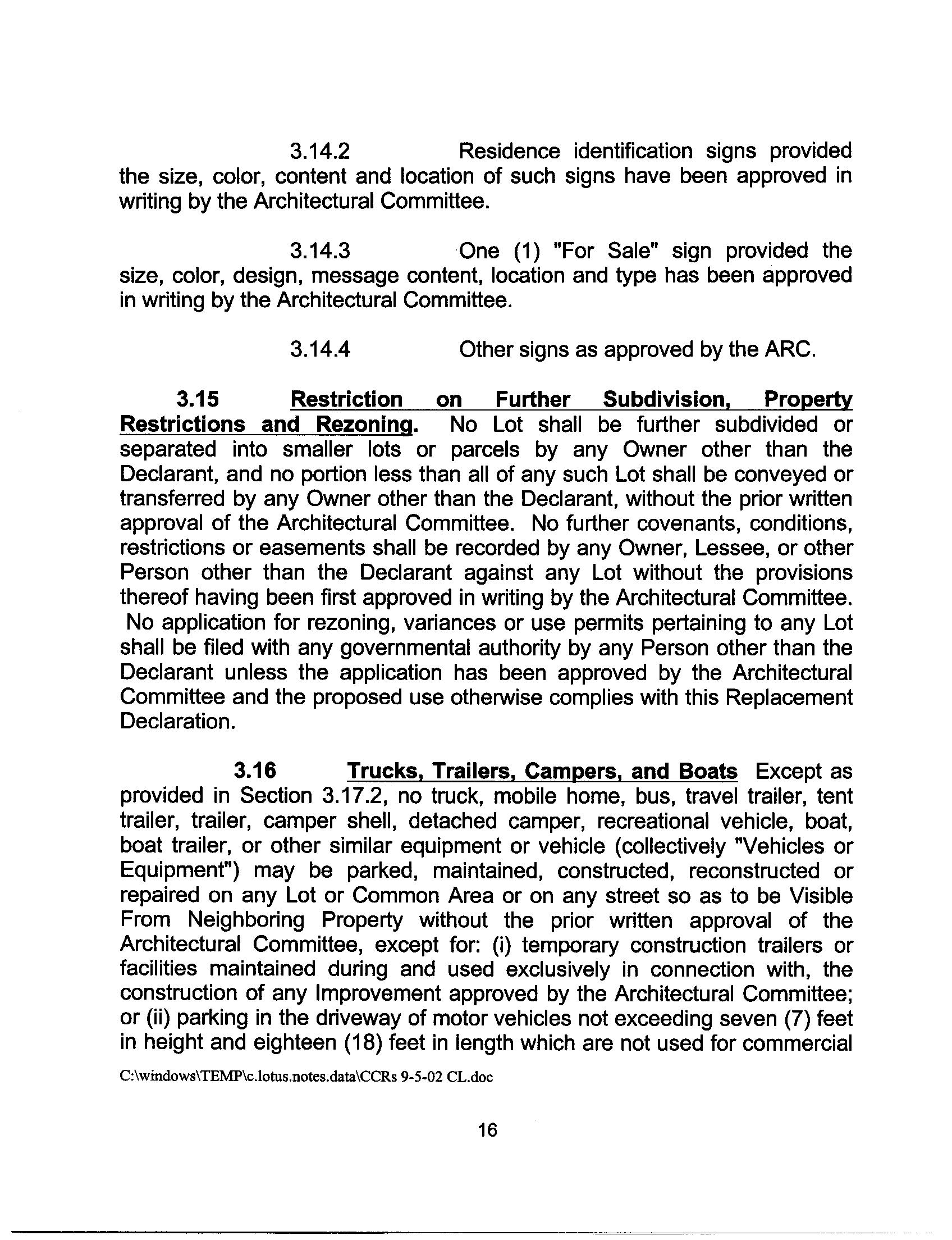 3.14.2 Residence identification signs provided the size, color, content and location of such signs have been approved in writing by the Architectural Committee.

3.14.3 One (1) "For Sale" sign provided the size, color, design, message content, location and type has been approved in writing by the Architectural Committee.

3.14.4 Other signs as approved by the ARC.

3.15 Restriction on Further Subdivision, Property Restrictions and Rezoning. No Lot shall be further subdivided or separated into smaller lots or parcels by any Owner other than the Declarant, and no portion less than all of any such Lot shall be conveyed or transferred by any Owner other than the Declarant, without the prior written approval of the Architectural Committee. No further covenants, conditions, restrictions or easements shall be recorded by any Owner, Lessee, or other Person other than the Declarant against any Lot without the provisions thereof having been first approved in writing by the Architectural Committee. No application for rezoning, variances or use permits pertaining to any Lot shall be filed with any governmental authority by any Person other than the Declarant unless the application has been approved by the Architectural Committee and the proposed use otherwise complies with this Replacement Declaration.

3.16 Trucks, Trailers, Campers, and Boats Except as provided in Section 3.17.2, no truck, mobile home, bus, travel trailer, tent trailer, trailer, camper shell, detached camper, recreational vehicle, boat, boat trailer, or other similar equipment or vehicle (collectively "Vehicles or Equipment") may be parked, maintained, constructed, reconstructed or repaired on any Lot or Common Area or on any street so as to be Visible From Neighboring Property without the prior written approval of the Architectural Committee, except for: (i) temporary construction trailers or facilities maintained during and used exclusively in connection with, the construction of any Improvement approved by the Architectural Committee; or (ii) parking in the driveway of motor vehicles not exceeding seven (7) feet in height and eighteen (18) feet in length which are not used for commercial

C:\windows\TEMP\c.lotus.notes.data\CCRs 9-5-02 CL.doc

16